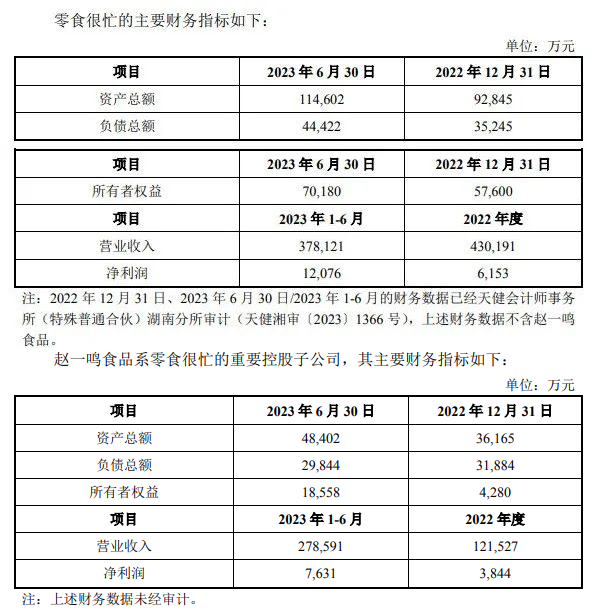 零食很忙的主要财务指标如下：

单位：万元

| 项目 | 2023 年 6 月 30 日 | 2022 年 12 月 31 日 |
|---|---|---|
| 资产总额 | 114,602 | 92,845 |
| 负债总额 | 44,422 | 35,245 |

| 项目 | 2023 年 6 月 30 日 | 2022 年 12 月 31 日 |
|---|---|---|
| 所有者权益 | 70,180 | 57,600 |
| 项目 | 2023 年 1-6 月 | 2022 年度 |
| 营业收入 | 378,121 | 430,191 |
| 净利润 | 12,076 | 6,153 |

注：2022 年 12 月 31 日、2023 年 6 月 30 日/2023 年 1-6 月的财务数据已经天健会计师事务所（特殊普通合伙）湖南分所审计（天健湘审〔2023〕1366 号），上述财务数据不含赵一鸣食品。

赵一鸣食品系零食很忙的重要控股子公司，其主要财务指标如下：

单位：万元

| 项目 | 2023 年 6 月 30 日 | 2022 年 12 月 31 日 |
|---|---|---|
| 资产总额 | 48,402 | 36,165 |
| 负债总额 | 29,844 | 31,884 |
| 所有者权益 | 18,558 | 4,280 |
| 项目 | 2023 年 1-6 月 | 2022 年度 |
| 营业收入 | 278,591 | 121,527 |
| 净利润 | 7,631 | 3,844 |

注：上述财务数据未经审计。